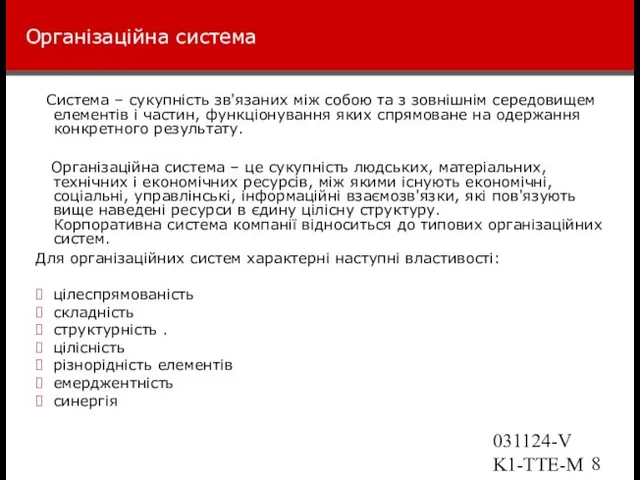 Організаційна система

Система – сукупність зв'язаних між собою та з зовнішнім середовищем елементів і частин, функціонування яких спрямоване на одержання конкретного результату.

Організаційна система – це сукупність людських, матеріальних, технічних і економічних ресурсів, між якими існують економічні, соціальні, управлінські, інформаційні взаємозв'язки, які пов'язують вище наведені ресурси в єдину цілісну структуру. Корпоративна система компанії відноситься до типових організаційних систем.

Для організаційних систем характерні наступні властивості:

цілеспрямованість
складність
структурність .
цілісність
різнорідність елементів
емерджентність
синергія

031124-V K1-TTE-M 8